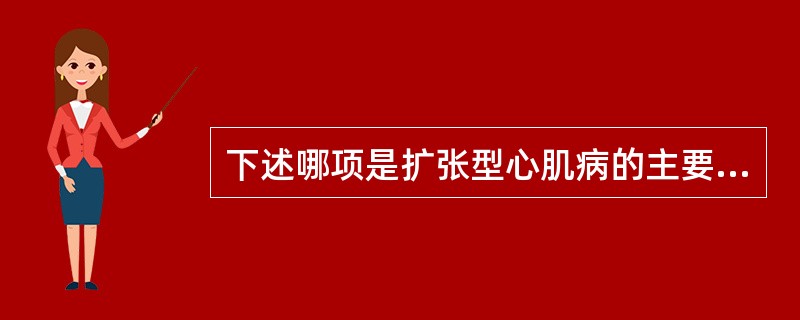 下述哪项是扩张型心肌病的主要...